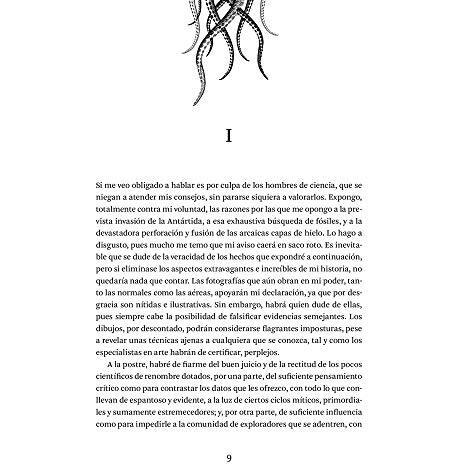 I

Si me veo obligado a hablar es por culpa de los hombres de ciencia, que se niegan a atender mis consejos, sin pararse siquiera a valorarlos. Expongo, totalmente contra mi voluntad, las razones por las que me opongo a la prevista invasión de la Antártida, a esa exhaustiva búsqueda de fósiles, y a la devastadora perforación y fusión de las arcaicas capas de hielo. Lo hago a disgusto, pues mucho me temo que mi aviso caerá en saco roto. Es inevitable que se dude de la veracidad de los hechos que expondré a continuación, pero si eliminase los aspectos extravagantes e increíbles de mi historia, no quedaría nada que contar. Las fotografías que aún obran en mi poder, tanto las normales como las aéreas, apoyarán mi declaración, ya que por desgracia son nítidas e ilustrativas. Sin embargo, habrá quien dude de ellas, pues siempre cabe la posibilidad de falsificar evidencias semejantes. Los dibujos, por descontado, podrán considerarse flagrantes imposturas, pese a revelar unas técnicas ajenas a cualquiera que se conozca, tal y como los especialistas en arte habrán de certificar, perplejos.

A la postre, habré de fiarme del buen juicio y de la rectitud de los pocos científicos de renombre dotados, por una parte, del suficiente pensamiento crítico como para contrastar los datos que les ofrezco, con todo lo que conllevan de espantoso y evidente, a la luz de ciertos ciclos míticos, primordiales y sumamente estremecedores; y, por otra parte, de suficiente influencia como para impedirle a la comunidad de exploradores que se adentren, con

9